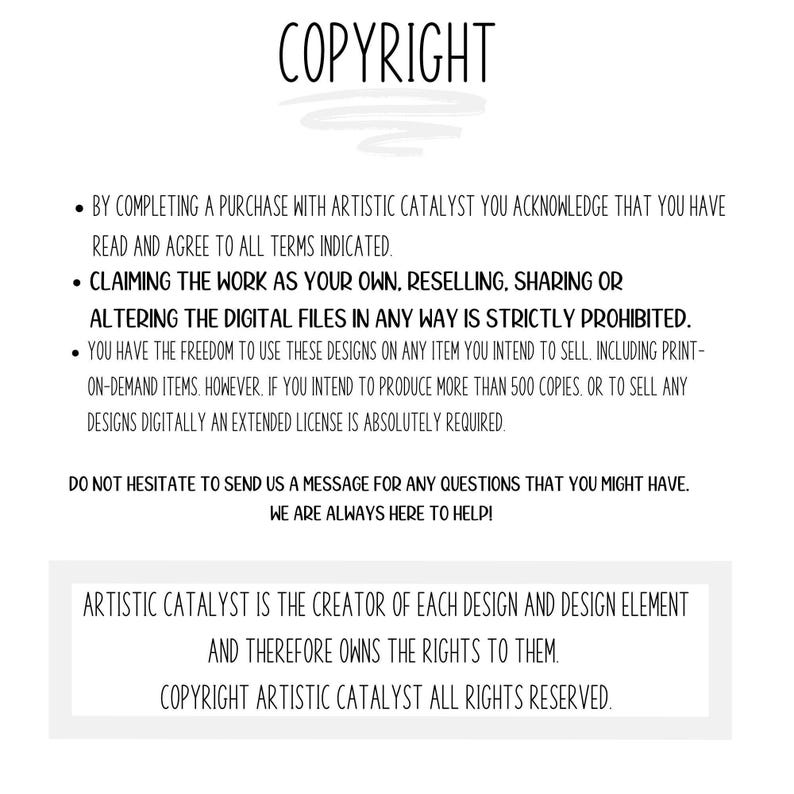 COPYRIGHT

• BY COMPLETING A PURCHASE WITH ARTISTIC CATALYST YOU ACKNOWLEDGE THAT YOU HAVE READ AND AGREE TO ALL TERMS INDICATED.
• CLAIMING THE WORK AS YOUR OWN, RESELLING, SHARING OR ALTERING THE DIGITAL FILES IN ANY WAY IS STRICTLY PROHIBITED.
• YOU HAVE THE FREEDOM TO USE THESE DESIGNS ON ANY ITEM YOU INTEND TO SELL, INCLUDING PRINT-ON-DEMAND ITEMS. HOWEVER, IF YOU INTEND TO PRODUCE MORE THAN 500 COPIES, OR TO SELL ANY DESIGNS DIGITALLY AN EXTENDED LICENSE IS ABSOLUTELY REQUIRED.

DO NOT HESITATE TO SEND US A MESSAGE FOR ANY QUESTIONS THAT YOU MIGHT HAVE.
WE ARE ALWAYS HERE TO HELP!

ARTISTIC CATALYST IS THE CREATOR OF EACH DESIGN AND DESIGN ELEMENT AND THEREFORE OWNS THE RIGHTS TO THEM.
COPYRIGHT ARTISTIC CATALYST ALL RIGHTS RESERVED.